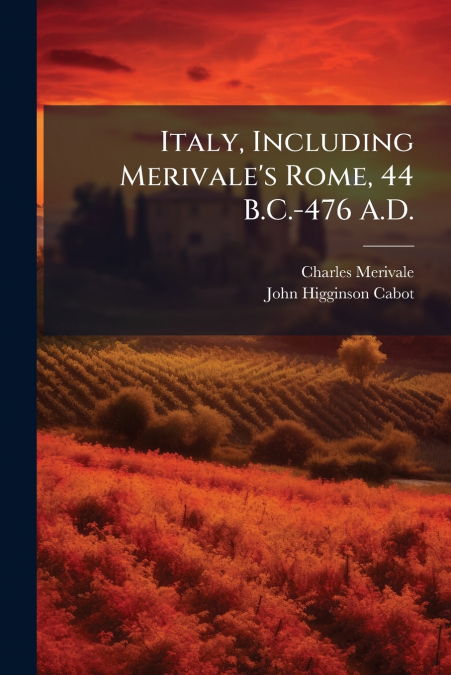 Italy, Including Merivale's Rome, 44 B.C.-476 A.D.

Charles Merivale
John Higginson Cabot